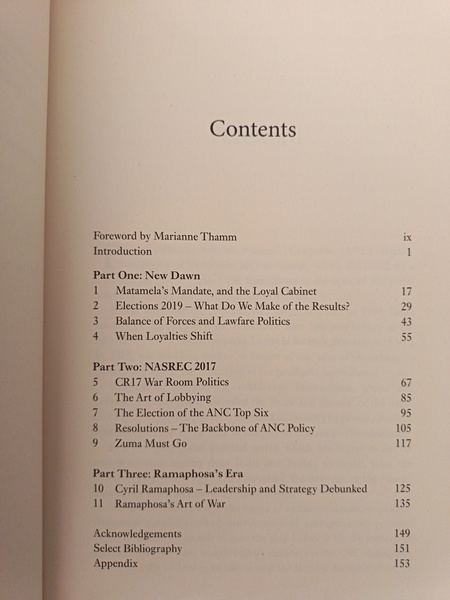 Contents

Foreword by Marianne Thamm ix
Introduction 1

Part One: New Dawn
1 Matamela's Mandate, and the Loyal Cabinet 17
2 Elections 2019 – What Do We Make of the Results? 29
3 Balance of Forces and Lawfare Politics 43
4 When Loyalties Shift 55

Part Two: NASREC 2017
5 CR17 War Room Politics 67
6 The Art of Lobbying 85
7 The Election of the ANC Top Six 95
8 Resolutions – The Backbone of ANC Policy 105
9 Zuma Must Go 117

Part Three: Ramaphosa's Era
10 Cyril Ramaphosa – Leadership and Strategy Debunked 125
11 Ramaphosa's Art of War 135

Acknowledgements 149
Select Bibliography 151
Appendix 153